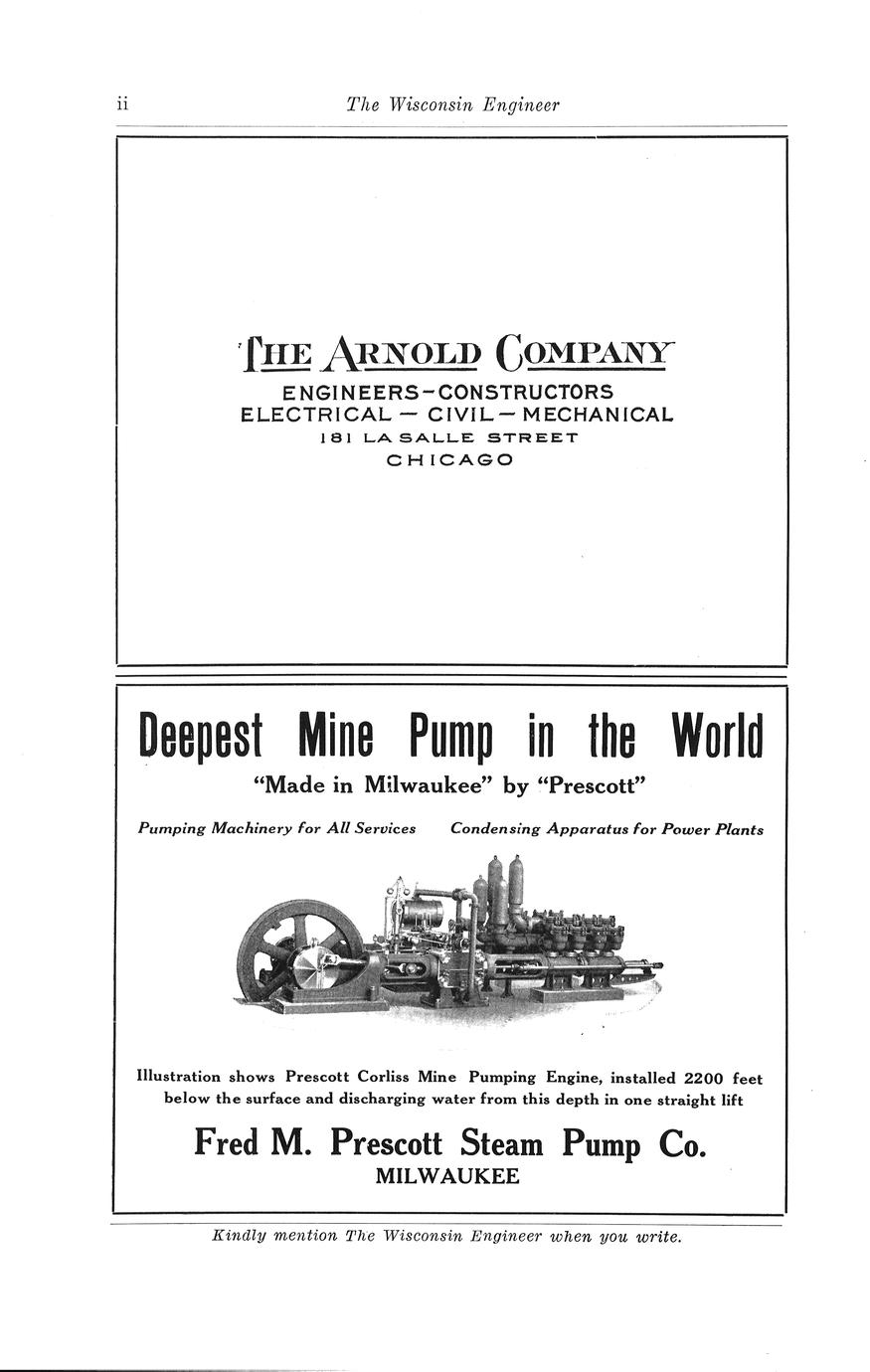 ii The Wisconsin Engineer

THE ARNOLD COMPANY
ENGINEERS-CONSTRUCTORS
ELECTRICAL — CIVIL — MECHANICAL
181 LA SALLE STREET
CHICAGO

Deepest Mine Pump in the World
"Made in Milwaukee" by "Prescott"

Pumping Machinery for All Services Condensing Apparatus for Power Plants

Illustration shows Prescott Corliss Mine Pumping Engine, installed 2200 feet below the surface and discharging water from this depth in one straight lift

Fred M. Prescott Steam Pump Co.
MILWAUKEE

Kindly mention The Wisconsin Engineer when you write.